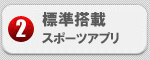 2
標準搭載
スポーツアプリ